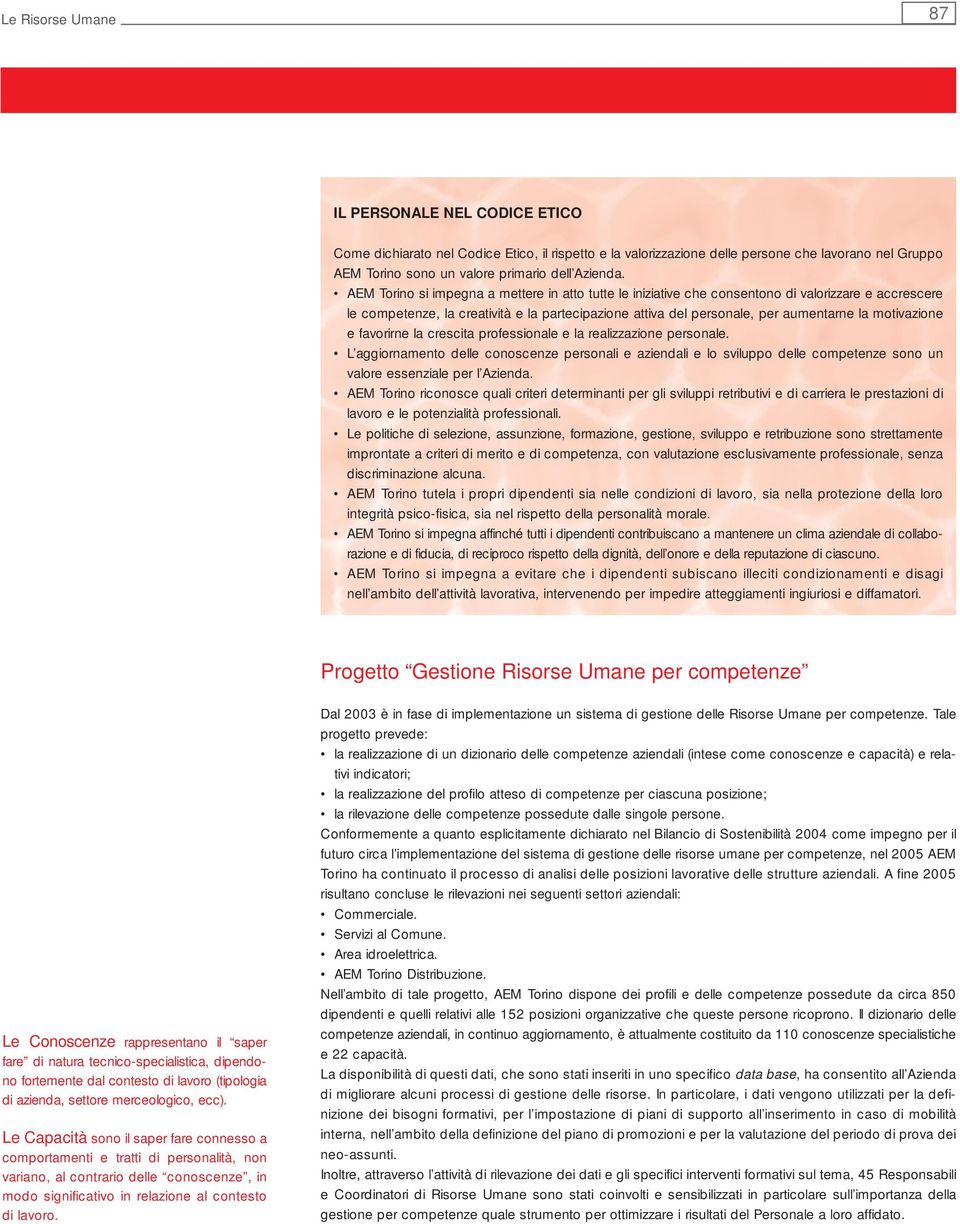 Le Risorse Umane

87

IL PERSONALE NEL CODICE ETICO

Come dichiarato nel Codice Etico, il rispetto e la valorizzazione delle persone che lavorano nel Gruppo AEM Torino sono un valore primario dell'Azienda.

• AEM Torino si impegna a mettere in atto tutte le iniziative che consentono di valorizzare e accrescere le competenze, la creatività e la partecipazione attiva del personale, per aumentarne la motivazione e favorirne la crescita professionale e la realizzazione personale.
• L'aggiornamento delle conoscenze personali e aziendali e lo sviluppo delle competenze sono un valore essenziale per l'Azienda.
• AEM Torino riconosce quali criteri determinanti per gli sviluppi retributivi e di carriera le prestazioni di lavoro e le potenzialità professionali.
• Le politiche di selezione, assunzione, formazione, gestione, sviluppo e retribuzione sono strettamente improntate a criteri di merito e di competenza, con valutazione esclusivamente professionale, senza discriminazione alcuna.
• AEM Torino tutela i propri dipendenti sia nelle condizioni di lavoro, sia nella protezione della loro integrità psico-fisica, sia nel rispetto della personalità morale.
• AEM Torino si impegna affinché tutti i dipendenti contribuiscano a mantenere un clima aziendale di collaborazione e di fiducia, di reciproco rispetto della dignità, dell'onore e della reputazione di ciascuno.
• AEM Torino si impegna a evitare che i dipendenti subiscano illeciti condizionamenti e disagi nell'ambito dell'attività lavorativa, intervenendo per impedire atteggiamenti ingiuriosi e diffamatori.

Progetto "Gestione Risorse Umane per competenze"

Dal 2003 è in fase di implementazione un sistema di gestione delle Risorse Umane per competenze. Tale progetto prevede:
• la realizzazione di un dizionario delle competenze aziendali (intese come conoscenze e capacità) e relativi indicatori;
• la realizzazione del profilo atteso di competenze per ciascuna posizione;
• la rilevazione delle competenze possedute dalle singole persone.
Conformemente a quanto esplicitamente dichiarato nel Bilancio di Sostenibilità 2004 come impegno per il futuro circa l'implementazione del sistema di gestione delle risorse umane per competenze, nel 2005 AEM Torino ha continuato il processo di analisi delle posizioni lavorative delle strutture aziendali. A fine 2005 risultano concluse le rilevazioni nei seguenti settori aziendali:
• Commerciale.
• Servizi al Comune.
• Area idroelettrica.
• AEM Torino Distribuzione.
Nell'ambito di tale progetto, AEM Torino dispone dei profili e delle competenze possedute da circa 850 dipendenti e quelli relativi alle 152 posizioni organizzative che queste persone ricoprono. Il dizionario delle competenze aziendali, in continuo aggiornamento, è attualmente costituito da 110 conoscenze specialistiche e 22 capacità.
La disponibilità di questi dati, che sono stati inseriti in uno specifico data base, ha consentito all'Azienda di migliorare alcuni processi di gestione delle risorse. In particolare, i dati vengono utilizzati per la definizione dei bisogni formativi, per l'impostazione di piani di supporto all'inserimento in caso di mobilità interna, nell'ambito della definizione del piano di promozioni e per la valutazione del periodo di prova dei neo-assunti.
Inoltre, attraverso l'attività di rilevazione dei dati e gli specifici interventi formativi sul tema, 45 Responsabili e Coordinatori di Risorse Umane sono stati coinvolti e sensibilizzati in particolare sull'importanza della gestione per competenze quale strumento per ottimizzare i risultati del Personale a loro affidato.

Le Conoscenze rappresentano il "saper fare" di natura tecnico-specialistica, dipendono fortemente dal contesto di lavoro (tipologia di azienda, settore merceologico, ecc).

Le Capacità sono il saper fare connesso a comportamenti e tratti di personalità, non variano, al contrario delle "conoscenze", in modo significativo in relazione al contesto di lavoro.